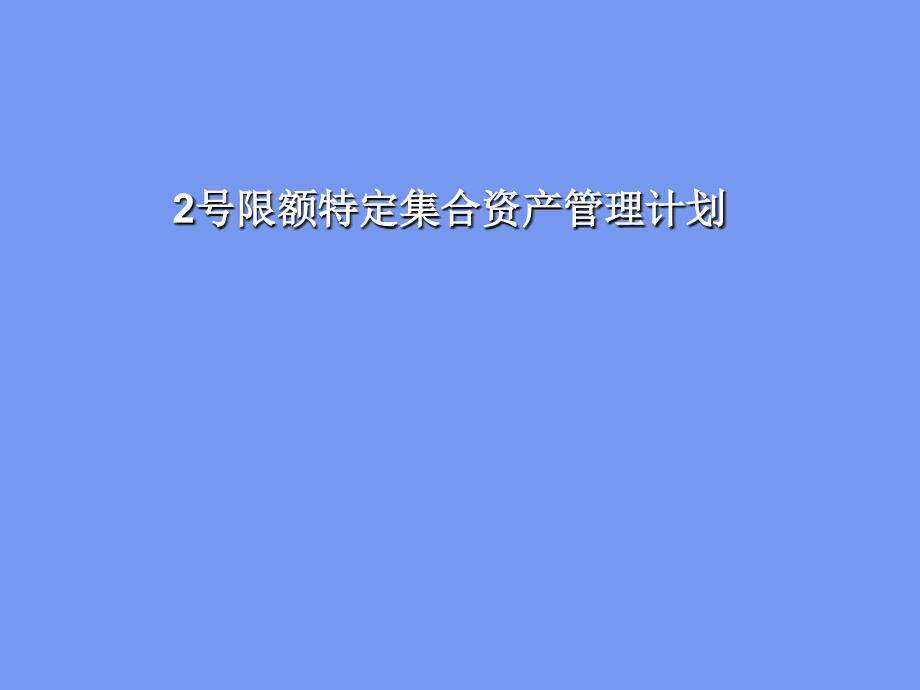 2号限额特定集合资产管理计划